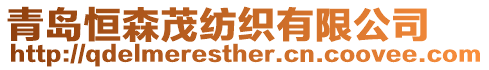 青岛恒森茂纺织有限公司
http://qdelmeresther.cn.coovee.com